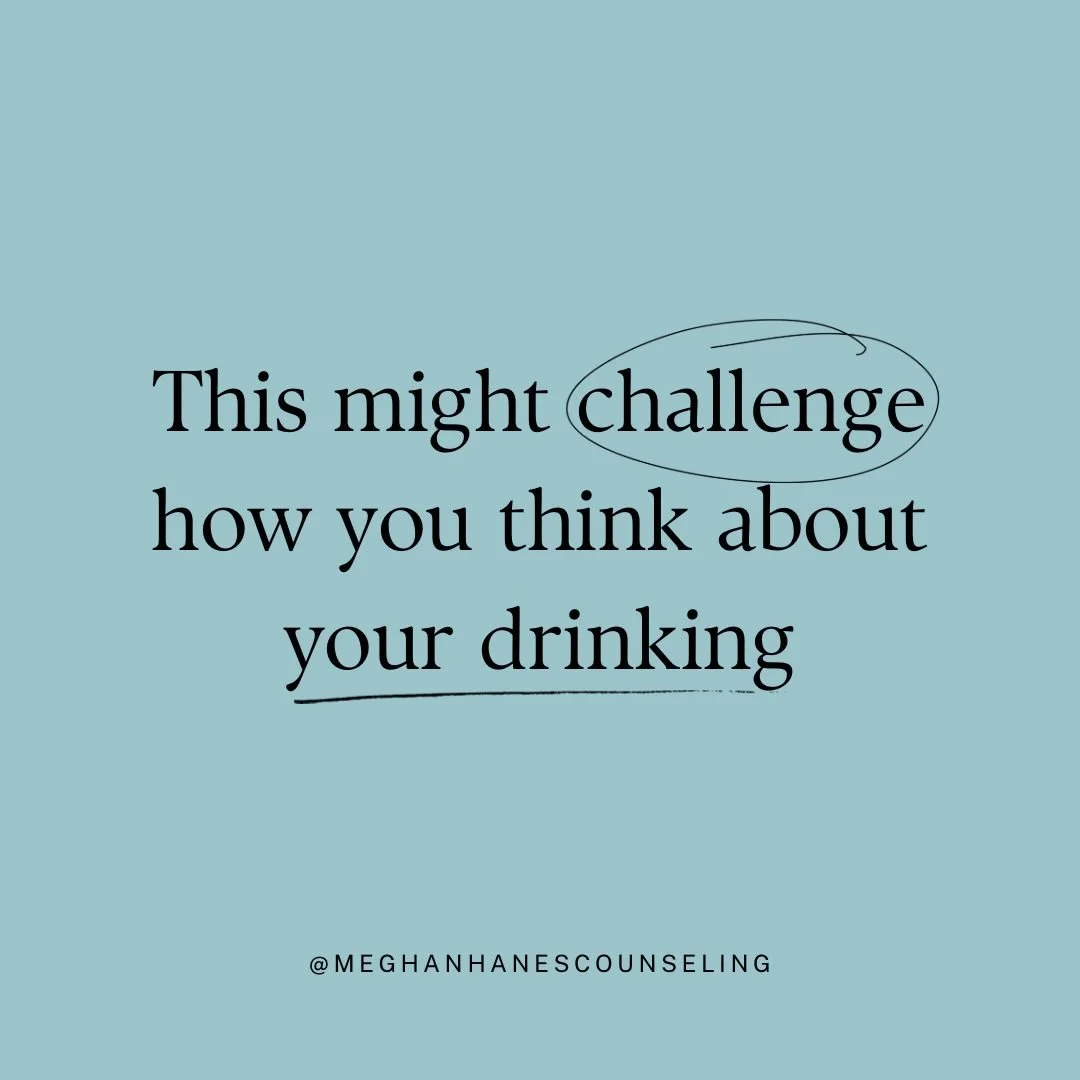 This might challenge how you think about your drinking

@MEGHANHANESCOUNSELING